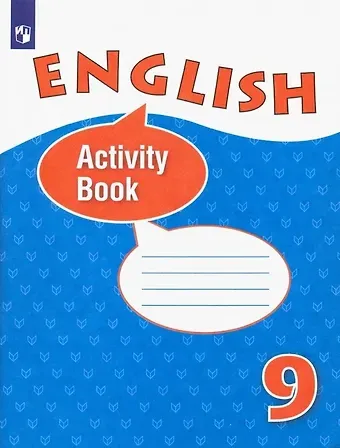 ENGLISH

Activity Book

9